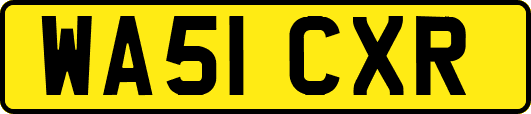 WA51 CXR